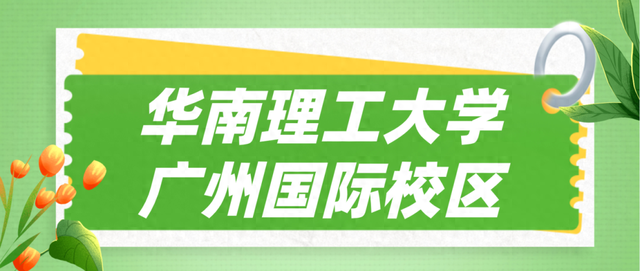 华南理工大学
广州国际校区